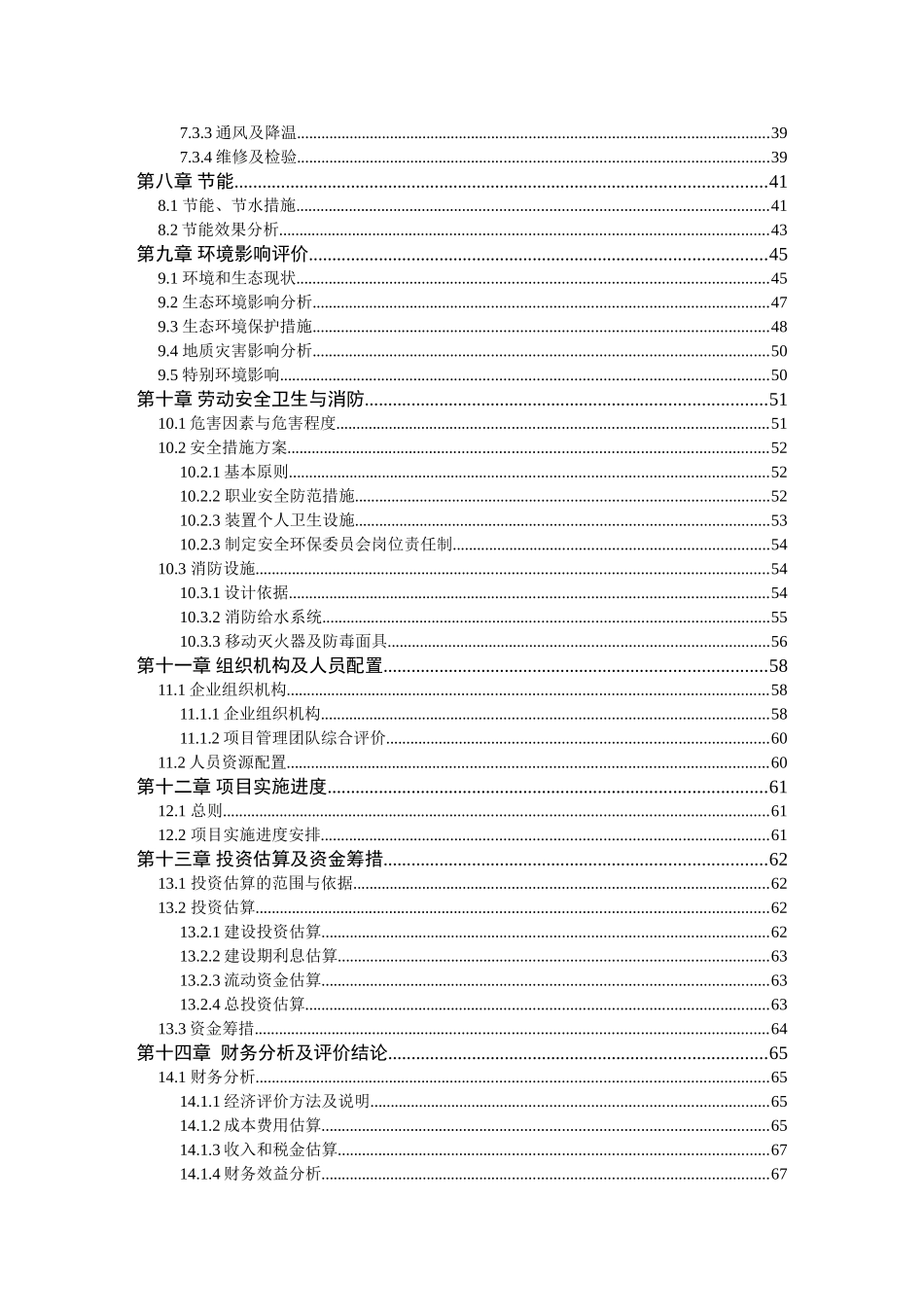 7.3.3通风及降温 39
7.3.4维修及检验 39
第八章 节能 41
8.1节能、节水措施 41
8.2节能效果分析 43
第九章 环境影响评价 45
9.1环境和生态现状 45
9.2生态环境影响分析 47
9.3生态环境保护措施 48
9.4地质灾害影响分析 50
9.5特别环境影响 50
第十章 劳动安全卫生与消防 51
10.1危害因素与危害程度 51
10.2安全措施方案 52
10.2.1基本原则 52
10.2.2职业安全防范措施 52
10.2.3装置个人卫生设施 53
10.2.3制定安全环保委员会岗位责任制 54
10.3消防设施 54
10.3.1设计依据 54
10.3.2消防给水系统 55
10.3.3移动灭火器及防毒面具 56
第十一章 组织机构及人员配置 58
11.1企业组织机构 58
11.1.1企业组织机构 58
11.1.2项目管理团队综合评价 60
11.2人员资源配置 60
第十二章 项目实施进度 61
12.1总则 61
12.2项目实施进度安排 61
第十三章 投资估算及资金筹措 62
13.1投资估算的范围与依据 62
13.2投资估算 62
13.2.1建设投资估算 62
13.2.2建设期利息估算 63
13.2.3流动资金估算 63
13.2.4总投资估算 63
13.3资金筹措 64
第十四章 财务分析及评价结论 65
14.1财务分析 65
14.1.1经济评价方法及说明 65
14.1.2成本费用估算 65
14.1.3收入和税金估算 67
14.1.4财务效益分析 67